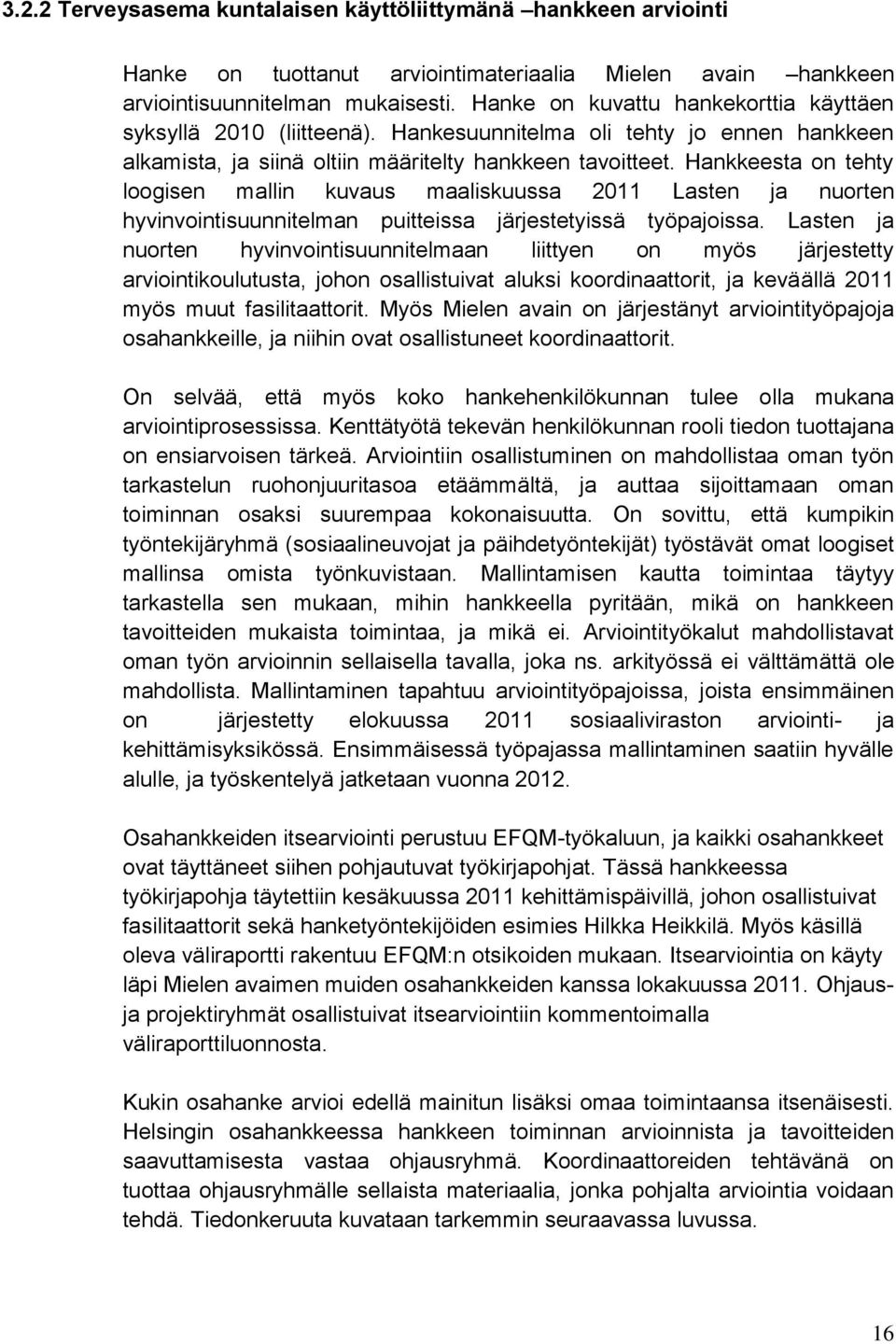 3.2.2 Terveysasema kuntalaisen käyttöliittymänä –hankkeen arviointi

Hanke on tuottanut arviointimateriaalia Mielen avain –hankkeen arviointisuunnitelman mukaisesti. Hanke on kuvattu hankekorttia käyttäen syksyllä 2010 (liitteenä). Hankesuunnitelma oli tehty jo ennen hankkeen alkamista, ja siinä oltiin määritelty hankkeen tavoitteet. Hankkeesta on tehty loogisen mallin kuvaus maaliskuussa 2011 Lasten ja nuorten hyvinvointisuunnitelman puitteissa järjestetyissä työpajoissa. Lasten ja nuorten hyvinvointisuunnitelmaan liittyen on myös järjestetty arviointikoulutusta, johon osallistuivat aluksi koordinaattorit, ja keväällä 2011 myös muut fasilitaattorit. Myös Mielen avain on järjestänyt arviointityöpajoja osahankkeille, ja niihin ovat osallistuneet koordinaattorit.

On selvää, että myös koko hankehenkilökunnan tulee olla mukana arviointiprosessissa. Kenttätyötä tekevän henkilökunnan rooli tiedon tuottajana on ensiarvoisen tärkeä. Arviointiin osallistuminen on mahdollistaa oman työn tarkastelun ruohonjuuritasoa etäämmältä, ja auttaa sijoittamaan oman toiminnan osaksi suurempaa kokonaisuutta. On sovittu, että kumpikin työntekijäryhmä (sosiaalineuvojat ja päihdetyöntekijät) työstävät omat loogiset mallinsa omista työnkuvistaan. Mallintamisen kautta toimintaa täytyy tarkastella sen mukaan, mihin hankkeella pyritään, mikä on hankkeen tavoitteiden mukaista toimintaa, ja mikä ei. Arviointityökalut mahdollistavat oman työn arvioinnin sellaisella tavalla, joka ns. arkityössä ei välttämättä ole mahdollista. Mallintaminen tapahtuu arviointityöpajoissa, joista ensimmäinen on järjestetty elokuussa 2011 sosiaaliviraston arviointi- ja kehittämisyksikössä. Ensimmäisessä työpajassa mallintaminen saatiin hyvälle alulle, ja työskentelyä jatketaan vuonna 2012.

Osahankkeiden itsearviointi perustuu EFQM-työkaluun, ja kaikki osahankkeet ovat täyttäneet siihen pohjautuvat työkirjapohjat. Tässä hankkeessa työkirjapohja täytettiin kesäkuussa 2011 kehittämispäivillä, johon osallistuivat fasilitaattorit sekä hanketyöntekijöiden esimies Hilkka Heikkilä. Myös käsillä oleva väliraportti rakentuu EFQM:n otsikoiden mukaan. Itsearviointia on käyty läpi Mielen avaimen muiden osahankkeiden kanssa lokakuussa 2011. Ohjaus- ja projektiryhmät osallistuivat itsearviointiin kommentoimalla väliraporttiluonnosta.

Kukin osahanke arvioi edellä mainitun lisäksi omaa toimintaansa itsenäisesti. Helsingin osahankkeessa hankkeen toiminnan arvioinnista ja tavoitteiden saavuttamisesta vastaa ohjausryhmä. Koordinaattoreiden tehtävänä on tuottaa ohjausryhmälle sellaista materiaalia, jonka pohjalta arviointia voidaan tehdä. Tiedonkeruuta kuvataan tarkemmin seuraavassa luvussa.

16